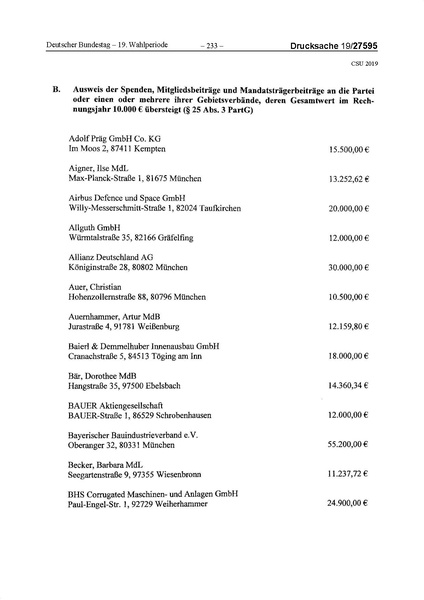 Deutscher Bundestag – 19. Wahlperiode – 233 – Drucksache 19/27595

CSU 2019

B. Ausweis der Spenden, Mitgliedsbeiträge und Mandatsträgerbeiträge an die Partei oder einen oder mehrere ihrer Gebietsverbände, deren Gesamtwert im Rechnungsjahr 10.000 € übersteigt (§ 25 Abs. 3 PartG)

Adolf Präg GmbH Co. KG
Im Moos 2, 87411 Kempten 15.500,00 €

Aigner, Ilse MdL
Max-Planck-Straße 1, 81675 München 13.252,62 €

Airbus Defence und Space GmbH
Willy-Messerschmitt-Straße 1, 82024 Taufkirchen 20.000,00 €

Allguth GmbH
Würmtalstraße 35, 82166 Gräfelfing 12.000,00 €

Allianz Deutschland AG
Königinstraße 28, 80802 München 30.000,00 €

Auer, Christian
Hohenzollernstraße 88, 80796 München 10.500,00 €

Auernhammer, Artur MdB
Jurastraße 4, 91781 Weißenburg 12.159,80 €

Baierl & Demmelhuber Innenausbau GmbH
Cranachstraße 5, 84513 Töging am Inn 18.000,00 €

Bär, Dorothee MdB
Hangstraße 35, 97500 Ebelsbach 14.360,34 €

BAUER Aktiengesellschaft
BAUER-Straße 1, 86529 Schrobenhausen 12.000,00 €

Bayerischer Bauindustrieverband e.V.
Oberanger 32, 80331 München 55.200,00 €

Becker, Barbara MdL
Seegartenstraße 9, 97355 Wiesenbronn 11.237,72 €

BHS Corrugated Maschinen- und Anlagen GmbH
Paul-Engel-Str. 1, 92729 Weiherhammer 24.900,00 €